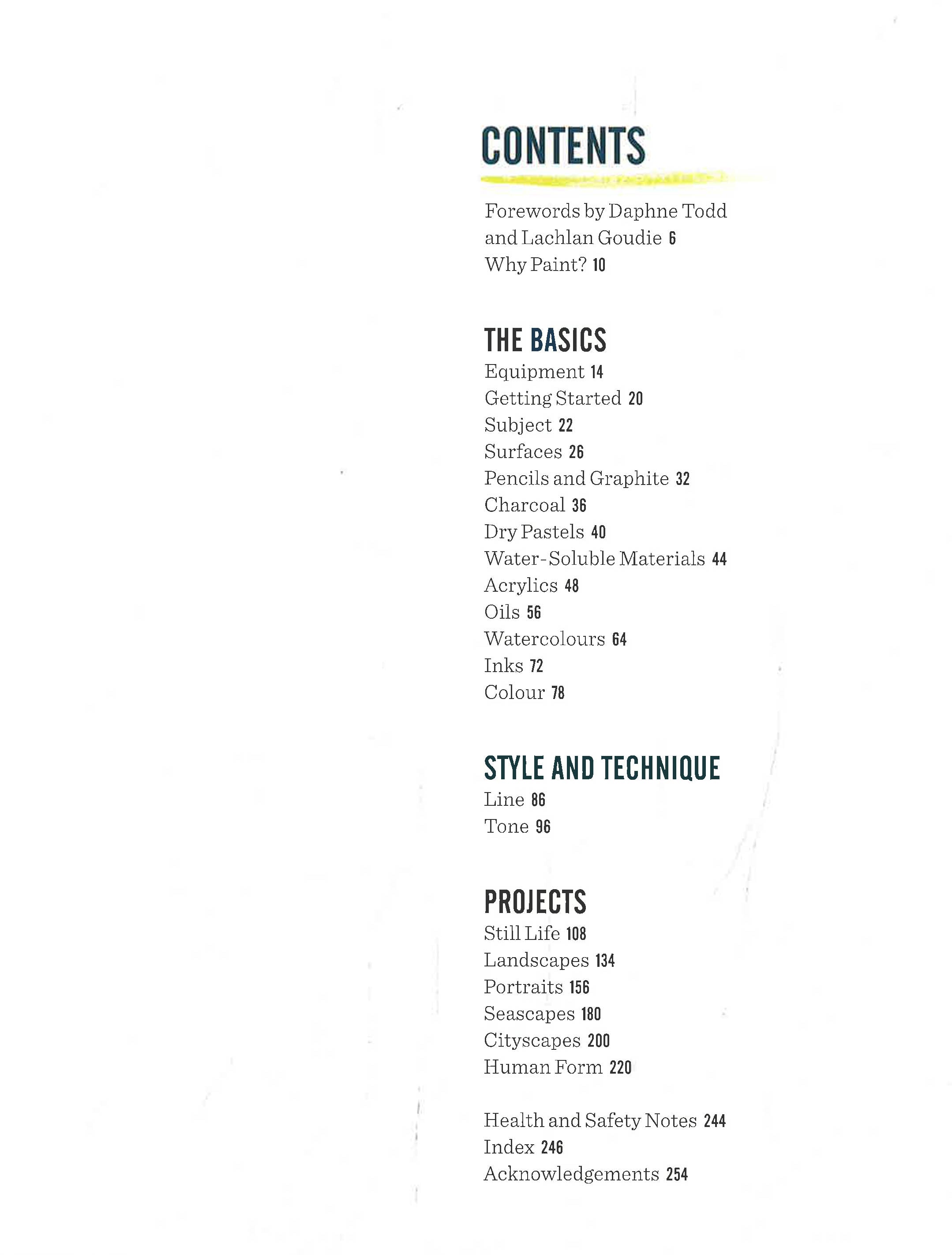 CONTENTS

Forewords by Daphne Todd and Lachlan Goudie 6
Why Paint? 10

THE BASICS
Equipment 14
Getting Started 20
Subject 22
Surfaces 26
Pencils and Graphite 32
Charcoal 36
Dry Pastels 40
Water-Soluble Materials 44
Acrylics 48
Oils 56
Watercolours 64
Inks 72
Colour 78

STYLE AND TECHNIQUE
Line 86
Tone 96

PROJECTS
Still Life 108
Landscapes 134
Portraits 156
Seascapes 180
Cityscapes 200
Human Form 220

Health and Safety Notes 244
Index 246
Acknowledgements 254